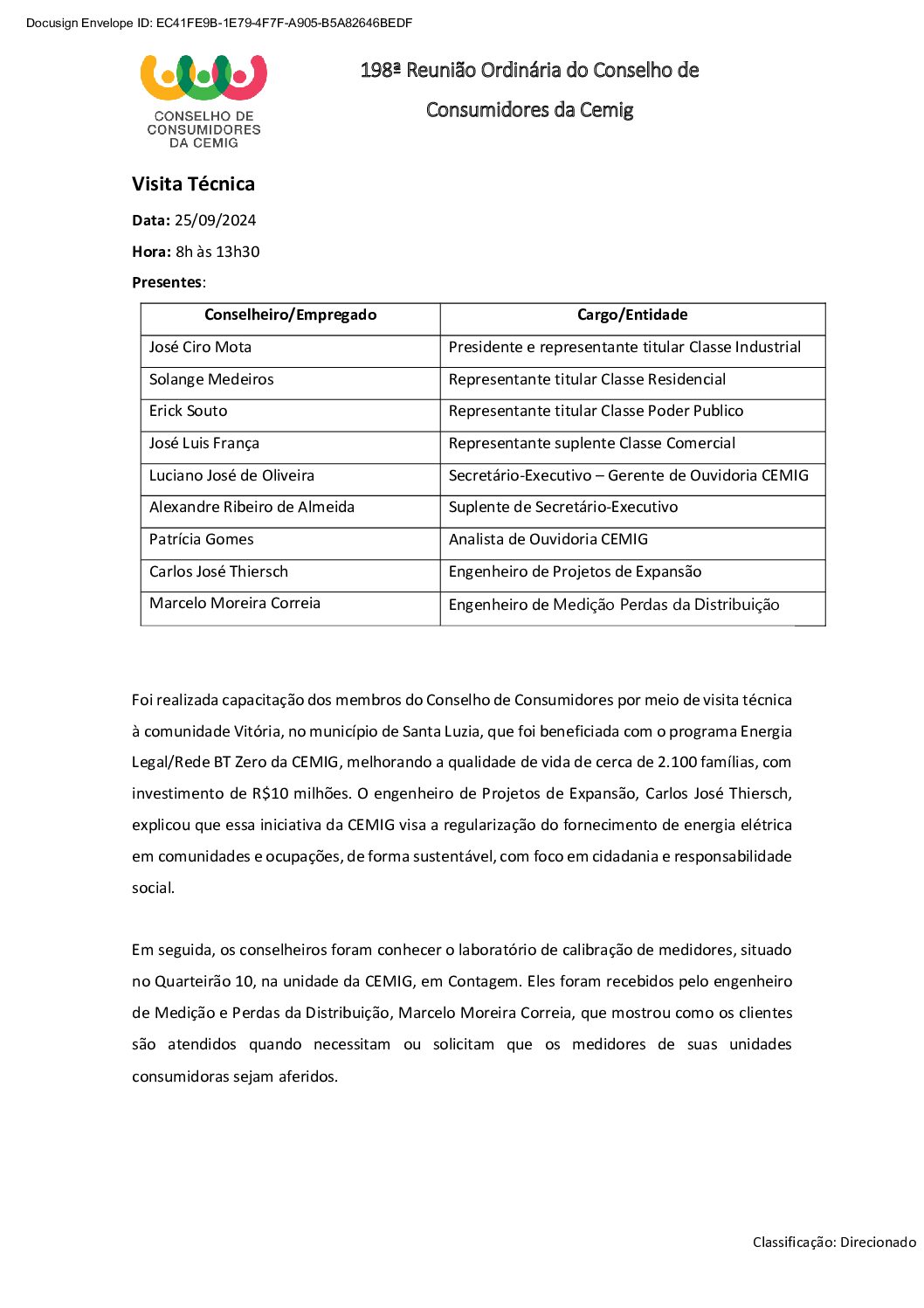 Docusign Envelope ID: EC41FE9B-1E79-4F7F-A905-B5A82646BEDF

CONSELHO DE
CONSUMIDORES
DA CEMIG

198ª Reunião Ordinária do Conselho de Consumidores da Cemig

Visita Técnica

Data: 25/09/2024

Hora: 8h às 13h30

Presentes:

| Conselheiro/Empregado | Cargo/Entidade |
|---|---|
| José Ciro Mota | Presidente e representante titular Classe Industrial |
| Solange Medeiros | Representante titular Classe Residencial |
| Erick Souto | Representante titular Classe Poder Publico |
| José Luis França | Representante suplente Classe Comercial |
| Luciano José de Oliveira | Secretário-Executivo – Gerente de Ouvidoria CEMIG |
| Alexandre Ribeiro de Almeida | Suplente de Secretário-Executivo |
| Patrícia Gomes | Analista de Ouvidoria CEMIG |
| Carlos José Thiersch | Engenheiro de Projetos de Expansão |
| Marcelo Moreira Correia | Engenheiro de Medição Perdas da Distribuição |

Foi realizada capacitação dos membros do Conselho de Consumidores por meio de visita técnica à comunidade Vitória, no município de Santa Luzia, que foi beneficiada com o programa Energia Legal/Rede BT Zero da CEMIG, melhorando a qualidade de vida de cerca de 2.100 famílias, com investimento de R$10 milhões. O engenheiro de Projetos de Expansão, Carlos José Thiersch, explicou que essa iniciativa da CEMIG visa a regularização do fornecimento de energia elétrica em comunidades e ocupações, de forma sustentável, com foco em cidadania e responsabilidade social.

Em seguida, os conselheiros foram conhecer o laboratório de calibração de medidores, situado no Quarteirão 10, na unidade da CEMIG, em Contagem. Eles foram recebidos pelo engenheiro de Medição e Perdas da Distribuição, Marcelo Moreira Correia, que mostrou como os clientes são atendidos quando necessitam ou solicitam que os medidores de suas unidades consumidoras sejam aferidos.

Classificação: Direcionado